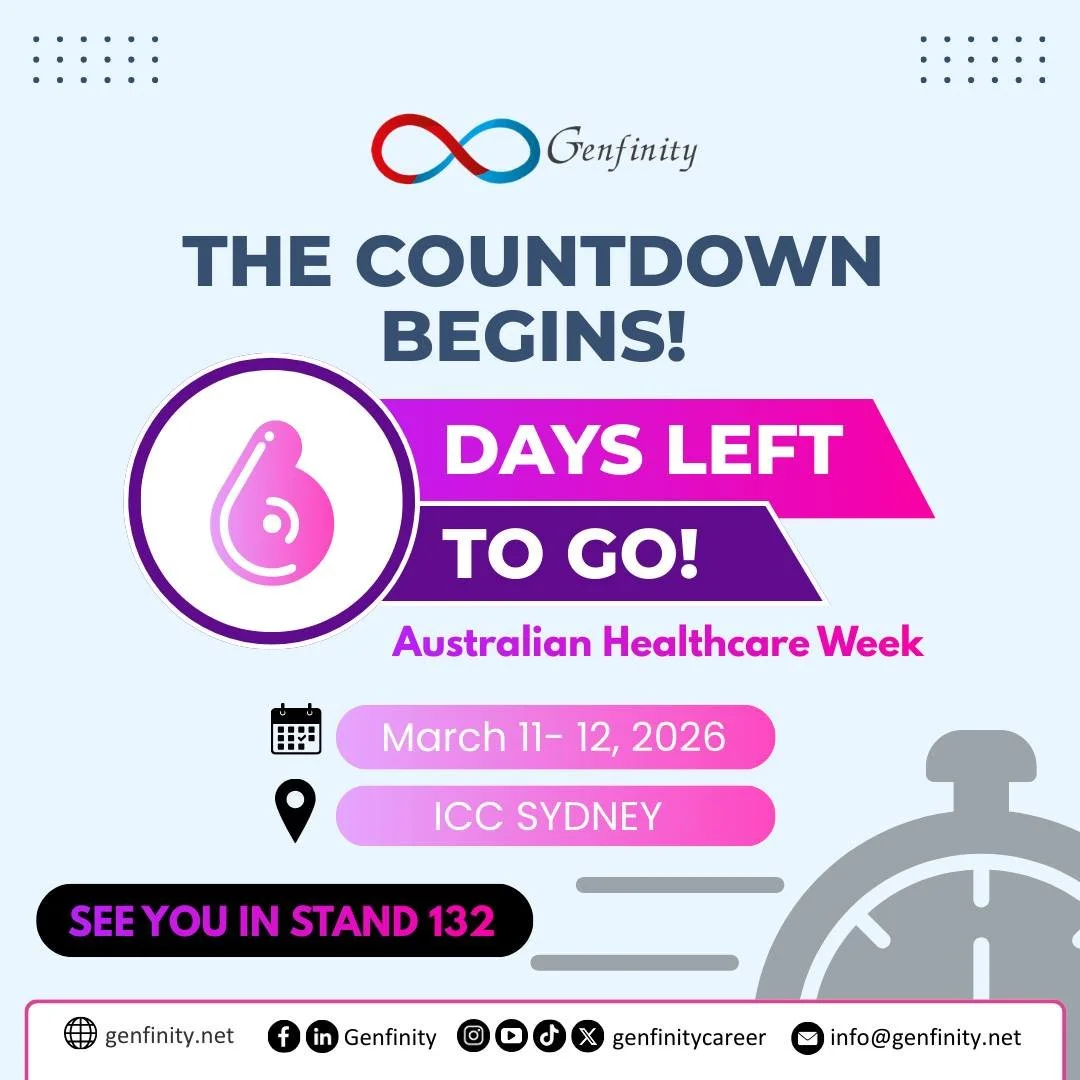 Genfinity

THE COUNTDOWN BEGINS!

6

DAYS LEFT

TO GO!

Australian Healthcare Week

March 11- 12, 2026

ICC SYDNEY

SEE YOU IN STAND 132

genfinity.net Genfinity genfinitycareer info@genfinity.net